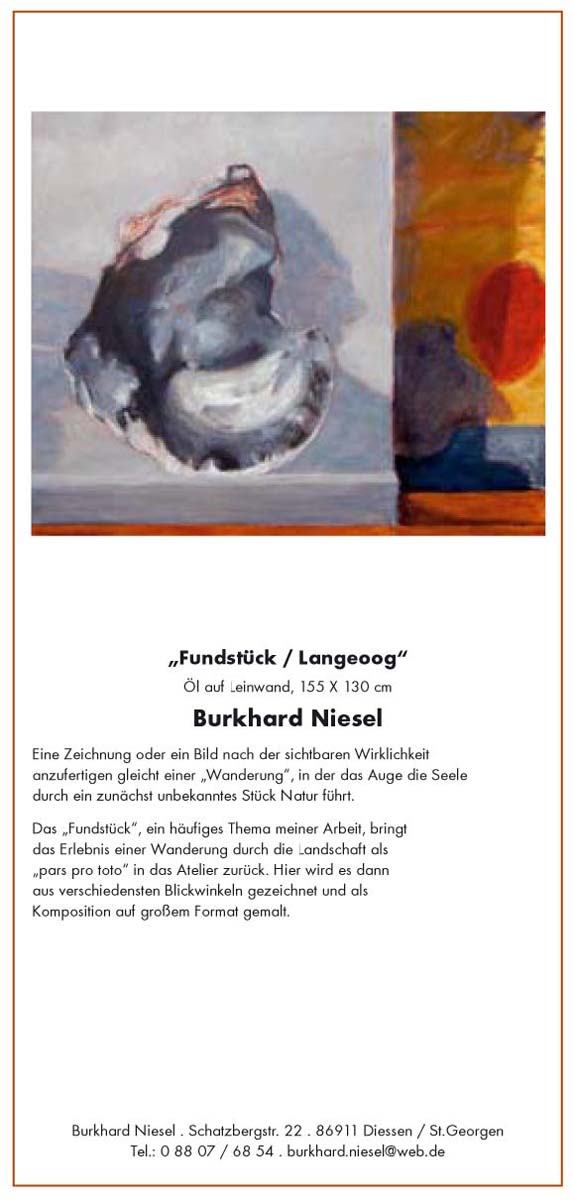 „Fundstück / Langeoog“

Öl auf Leinwand, 155 X 130 cm

Burkhard Niesel

Eine Zeichnung oder ein Bild nach der sichtbaren Wirklichkeit anzufertigen gleicht einer „Wanderung“, in der das Auge die Seele durch ein zunächst unbekanntes Stück Natur führt.

Das „Fundstück“, ein häufiges Thema meiner Arbeit, bringt das Erlebnis einer Wanderung durch die Landschaft als „pars pro toto“ in das Atelier zurück. Hier wird es dann aus verschiedensten Blickwinkeln gezeichnet und als Komposition auf großem Format gemalt.

Burkhard Niesel . Schatzbergstr. 22 . 86911 Diessen / St.Georgen
Tel.: 0 88 07 / 68 54 . burkhard.niesel@web.de